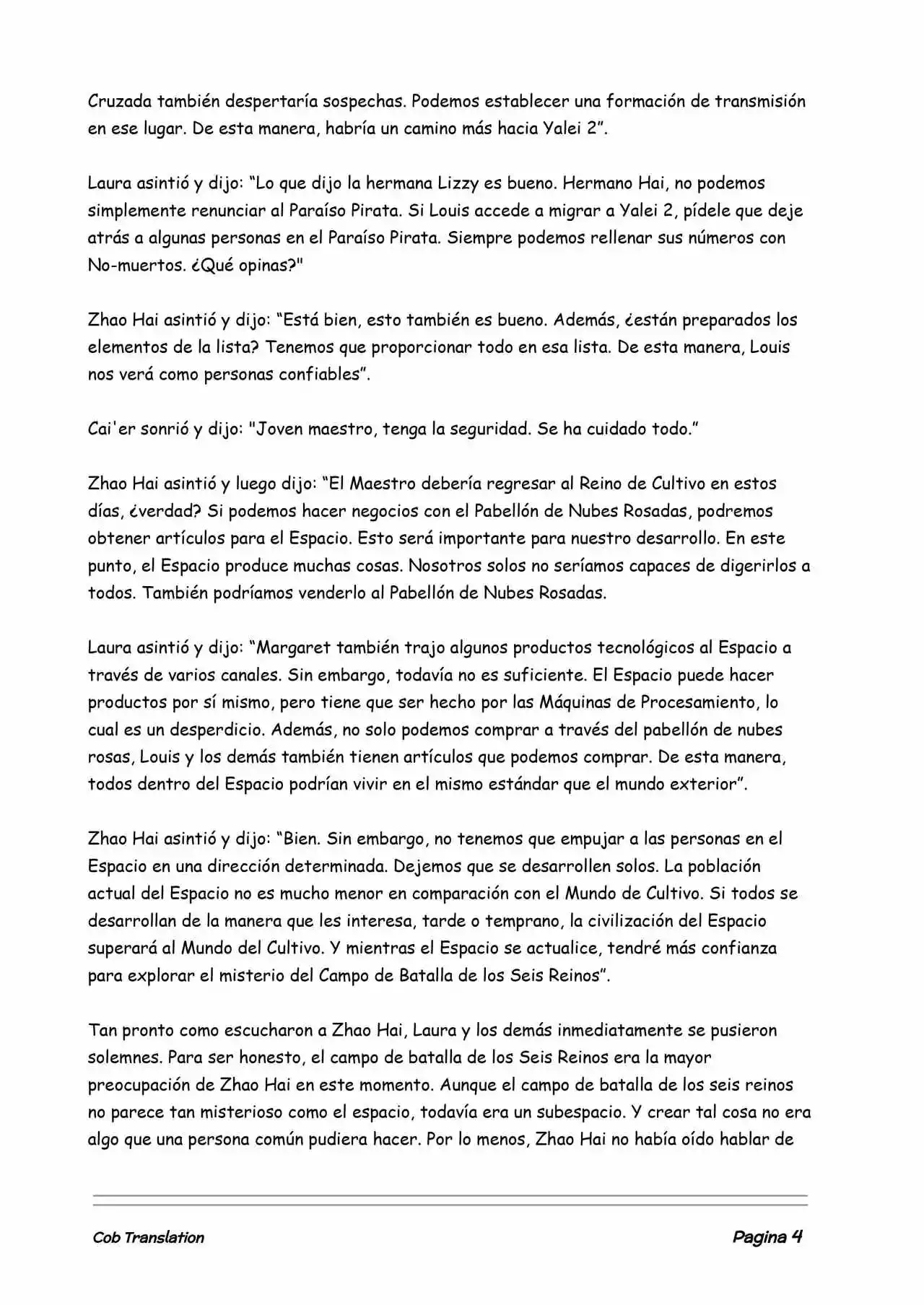 Cruzada también despertaría sospechas. Podemos establecer una formación de transmisión en ese lugar. De esta manera, habría un camino más hacia Yalei 2”.

Laura asintió y dijo: “Lo que dijo la hermana Lizzy es bueno. Hermano Hai, no podemos simplemente renunciar al Paraíso Pirata. Si Louis accede a migrar a Yalei 2, pídele que deje atrás a algunas personas en el Paraíso Pirata. Siempre podemos rellenar sus números con No-muertos. ¿Qué opinas?"

Zhao Hai asintió y dijo: “Está bien, esto también es bueno. Además, ¿están preparados los elementos de la lista? Tenemos que proporcionar todo en esa lista. De esta manera, Louis nos verá como personas confiables”.

Cai'er sonrió y dijo: "Joven maestro, tenga la seguridad. Se ha cuidado todo.”

Zhao Hai asintió y luego dijo: “El Maestro debería regresar al Reino de Cultivo en estos días, ¿verdad? Si podemos hacer negocios con el Pabellón de Nubes Rosadas, podremos obtener artículos para el Espacio. Esto será importante para nuestro desarrollo. En este punto, el Espacio produce muchas cosas. Nosotros solos no seríamos capaces de digerirlos a todos. También podríamos venderlo al Pabellón de Nubes Rosadas.

Laura asintió y dijo: “Margaret también trajo algunos productos tecnológicos al Espacio a través de varios canales. Sin embargo, todavía no es suficiente. El Espacio puede hacer productos por sí mismo, pero tiene que ser hecho por las Máquinas de Procesamiento, lo cual es un desperdicio. Además, no solo podemos comprar a través del pabellón de nubes rosas, Louis y los demás también tienen artículos que podemos comprar. De esta manera, todos dentro del Espacio podrían vivir en el mismo estándar que el mundo exterior”.

Zhao Hai asintió y dijo: “Bien. Sin embargo, no tenemos que empujar a las personas en el Espacio en una dirección determinada. Dejemos que se desarrollen solos. La población actual del Espacio no es mucho menor en comparación con el Mundo de Cultivo. Si todos se desarrollan de la manera que les interesa, tarde o temprano, la civilización del Espacio superará al Mundo del Cultivo. Y mientras el Espacio se actualice, tendré más confianza para explorar el misterio del Campo de Batalla de los Seis Reinos”.

Tan pronto como escucharon a Zhao Hai, Laura y los demás inmediatamente se pusieron solemnes. Para ser honesto, el campo de batalla de los Seis Reinos era la mayor preocupación de Zhao Hai en este momento. Aunque el campo de batalla de los seis reinos no parece tan misterioso como el espacio, todavía era un subespacio. Y crear tal cosa no era algo que una persona común pudiera hacer. Por lo menos, Zhao Hai no había oído hablar de

Cob Translation

Pagina 4